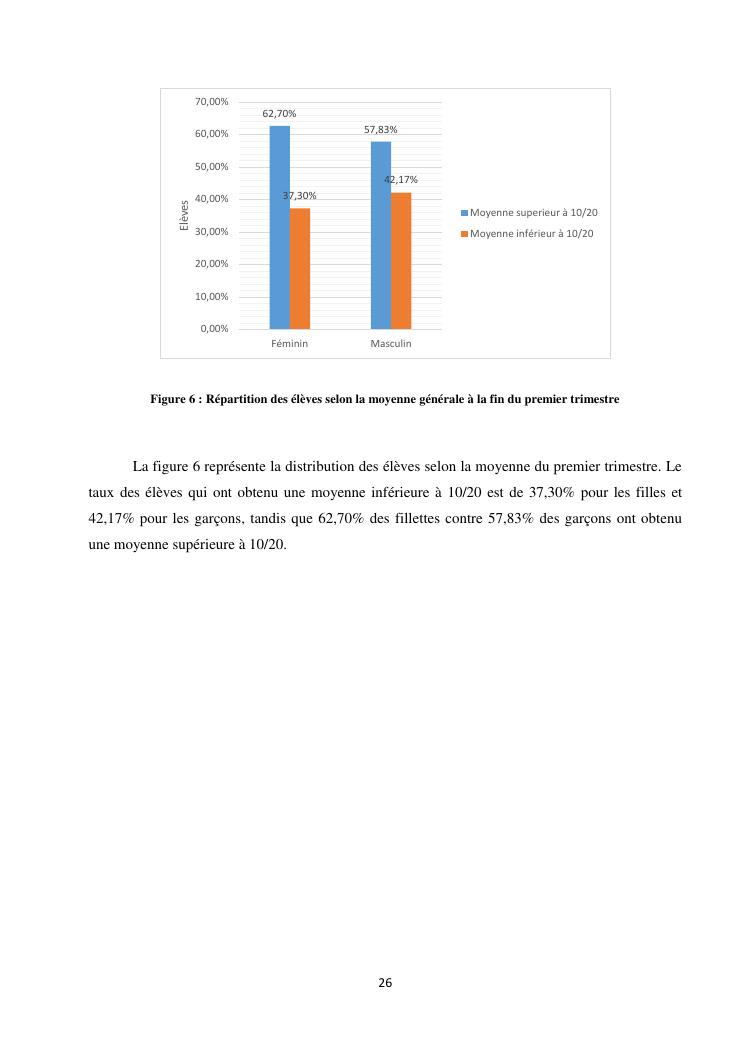 70,00%
60,00%
50,00%
40,00%
30,00%
20,00%
10,00%
0,00%

Elèves

62,70%
37,30%
57,83%
42,17%

Féminin
Masculin

Moyenne superieur à 10/20
Moyenne inférieur à 10/20

Figure 6 : Répartition des élèves selon la moyenne générale à la fin du premier trimestre

La figure 6 représente la distribution des élèves selon la moyenne du premier trimestre. Le taux des élèves qui ont obtenu une moyenne inférieure à 10/20 est de 37,30% pour les filles et 42,17% pour les garçons, tandis que 62,70% des fillettes contre 57,83% des garçons ont obtenu une moyenne supérieure à 10/20.

26